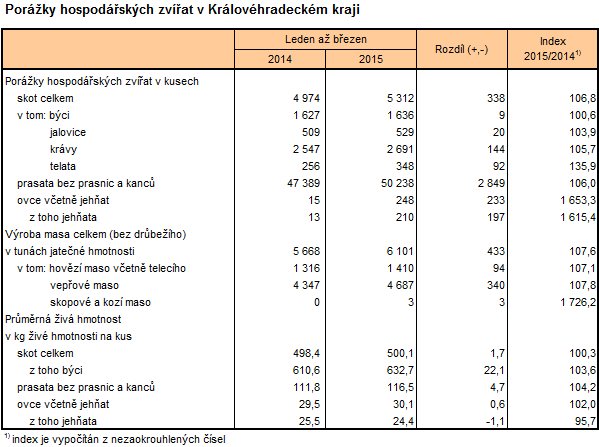 Porážky hospodářských zvířat v Královéhradeckém kraji

| | Leden až březen 2014 | Leden až březen 2015 | Rozdíl (+,-) | Index 2015/2014$^{1)}$ |
|---|---|---|---|---|
| Porážky hospodářských zvířat v kusech | | | | |
| skot celkem | 4 974 | 5 312 | 338 | 106,8 |
| v tom: býci | 1 627 | 1 636 | 9 | 100,6 |
| jalovice | 509 | 529 | 20 | 103,9 |
| krávy | 2 547 | 2 691 | 144 | 105,7 |
| telata | 256 | 348 | 92 | 135,9 |
| prasata bez prasnic a kanců | 47 389 | 50 238 | 2 849 | 106,0 |
| ovce včetně jehňat | 15 | 248 | 233 | 1 653,3 |
| z toho jehňata | 13 | 210 | 197 | 1 615,4 |
| Výroba masa celkem (bez drůbežího) | | | | |
| v tunách jatečné hmotnosti | 5 668 | 6 101 | 433 | 107,6 |
| v tom: hovězí maso včetně telecího | 1 316 | 1 410 | 94 | 107,1 |
| vepřové maso | 4 347 | 4 687 | 340 | 107,8 |
| skopové a kozí maso | 0 | 3 | 3 | 1 726,2 |
| Průměrná živá hmotnost | | | | |
| v kg živé hmotnosti na kus | | | | |
| skot celkem | 498,4 | 500,1 | 1,7 | 100,3 |
| z toho býci | 610,6 | 632,7 | 22,1 | 103,6 |
| prasata bez prasnic a kanců | 111,8 | 116,5 | 4,7 | 104,2 |
| ovce včetně jehňat | 29,5 | 30,1 | 0,6 | 102,0 |
| z toho jehňata | 25,5 | 24,4 | -1,1 | 95,7 |

$^{1)}$ index je vypočítán z nezaokrouhlených čísel